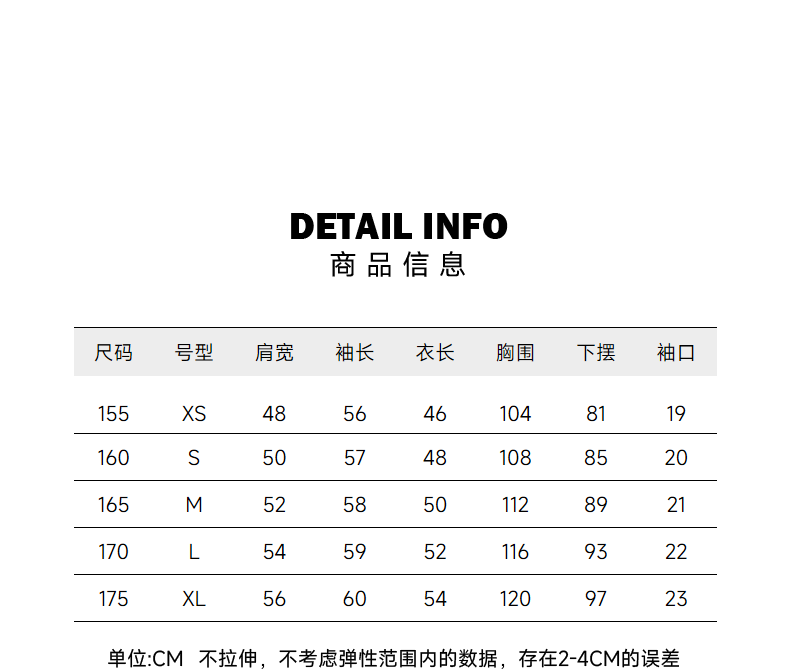 DETAIL INFO
商品信息

| 尺码 | 号型 | 肩宽 | 袖长 | 衣长 | 胸围 | 下摆 | 袖口 |
|---|---|---|---|---|---|---|---|
| 155 | XS | 48 | 56 | 46 | 104 | 81 | 19 |
| 160 | S | 50 | 57 | 48 | 108 | 85 | 20 |
| 165 | M | 52 | 58 | 50 | 112 | 89 | 21 |
| 170 | L | 54 | 59 | 52 | 116 | 93 | 22 |
| 175 | XL | 56 | 60 | 54 | 120 | 97 | 23 |

单位:CM 不拉伸，不考虑弹性范围内的数据，存在2-4CM的误差